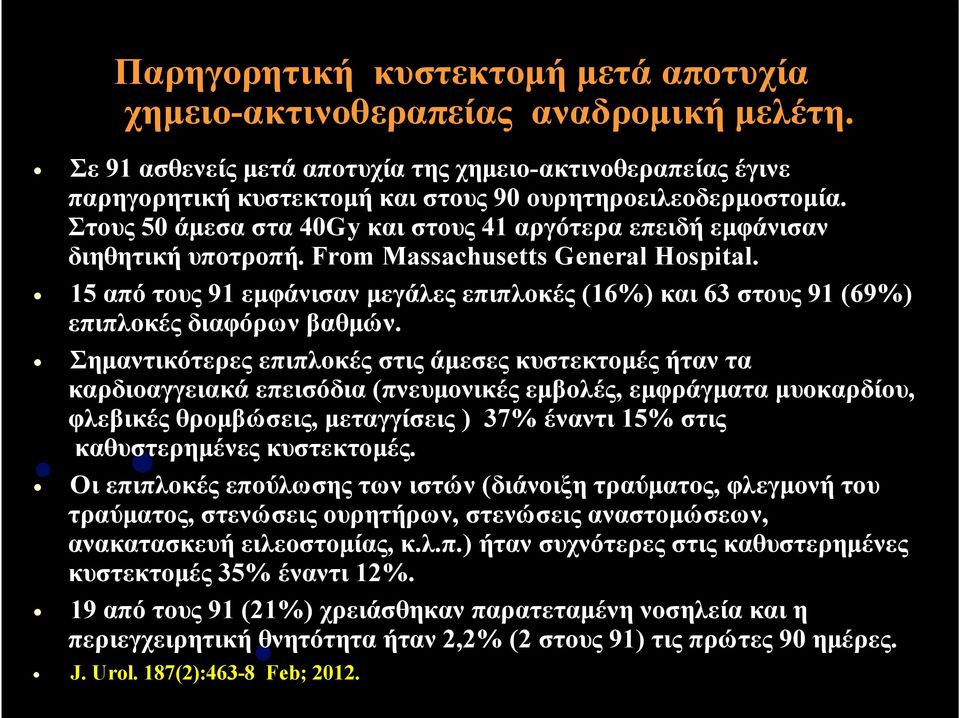 Παρηγορητική κυστεκτομή μετά αποτυχία χημειο-ακτινοθεραπείας αναδρομική μελέτη.

• Σε 91 ασθενείς μετά αποτυχία της χημειο-ακτινοθεραπείας έγινε παρηγορητική κυστεκτομή και στους 90 ουρητηροειλεοδερμοστομία. Στους 50 άμεσα στα 40Gy και στους 41 αργότερα επειδή εμφάνισαν διηθητική υποτροπή. From Massachusetts General Hospital.

• 15 από τους 91 εμφάνισαν μεγάλες επιπλοκές (16%) και 63 στους 91 (69%) επιπλοκές διαφόρων βαθμών.

• Σημαντικότερες επιπλοκές στις άμεσες κυστεκτομές ήταν τα καρδιοαγγειακά επεισόδια (πνευμονικές εμβολές, εμφράγματα μυοκαρδίου, φλεβικές θρομβώσεις, μεταγγίσεις ) 37% έναντι 15% στις καθυστερημένες κυστεκτομές.

• Οι επιπλοκές επούλωσης των ιστών (διάνοιξη τραύματος, φλεγμονή του τραύματος, στενώσεις ουρητήρων, στενώσεις αναστομώσεων, ανακατασκευή ειλεοστομίας, κ.λ.π.) ήταν συχνότερες στις καθυστερημένες κυστεκτομές 35% έναντι 12%.

• 19 από τους 91 (21%) χρειάσθηκαν παρατεταμένη νοσηλεία και η περιεγχειρητική θνητότητα ήταν 2,2% (2 στους 91) τις πρώτες 90 ημέρες.

• J. Urol. 187(2):463-8 Feb; 2012.